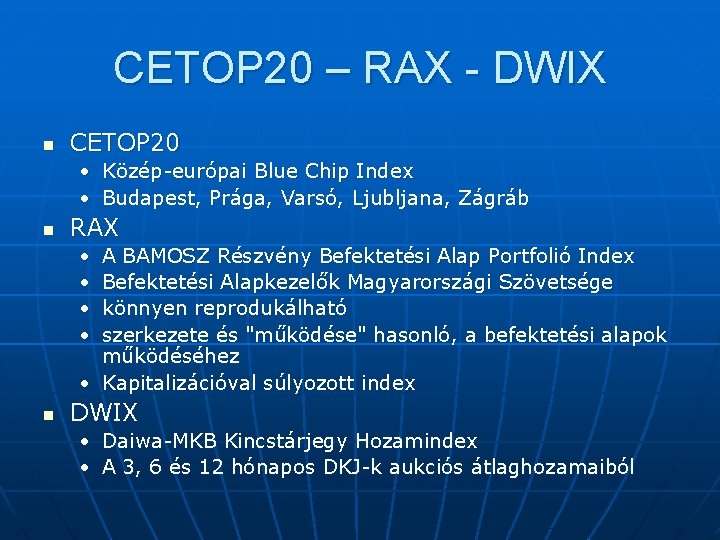 CETOP20 – RAX - DWIX

- CETOP20
  - Közép-európai Blue Chip Index
  - Budapest, Prága, Varsó, Ljubljana, Zágráb
- RAX
  - A BAMOSZ Részvény Befektetési Alap Portfolió Index
  - Befektetési Alapkezelők Magyarországi Szövetsége
  - könnyen reprodukálható
  - szerkezete és "működése" hasonló, a befektetési alapok működéséhez
  - Kapitalizációval súlyozott index
- DWIX
  - Daiwa-MKB Kincstárjegy Hozamindex
  - A 3, 6 és 12 hónapos DKJ-k aukciós átlaghozamaiból